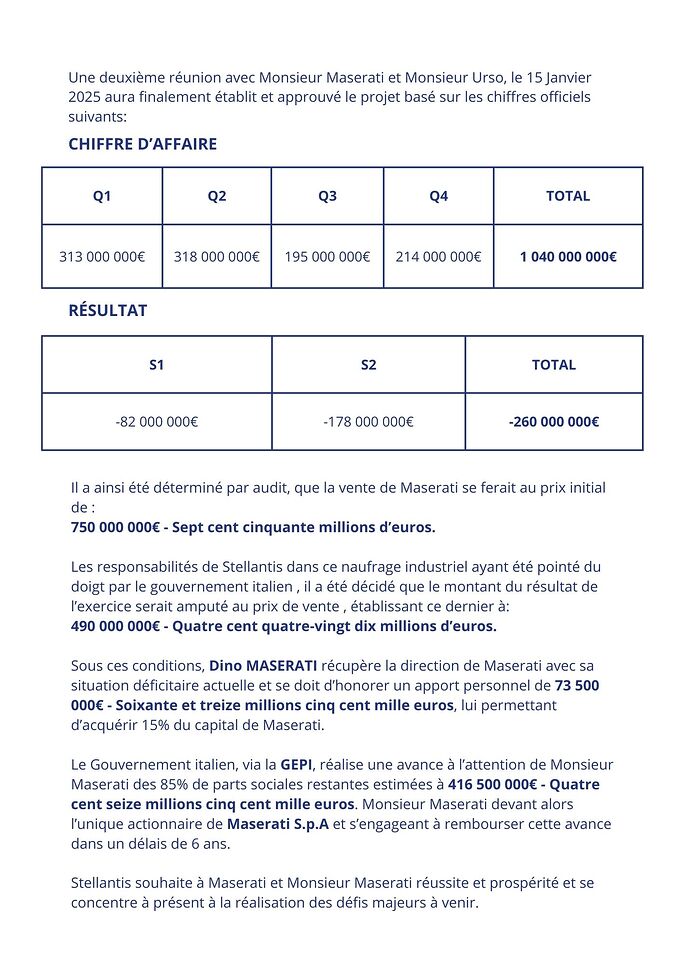 Une deuxième réunion avec Monsieur Maserati et Monsieur Urso, le 15 Janvier 2025 aura finalement établit et approuvé le projet basé sur les chiffres officiels suivants:

CHIFFRE D'AFFAIRE

| Q1 | Q2 | Q3 | Q4 | TOTAL |
|---|---|---|---|---|
| 313 000 000€ | 318 000 000€ | 195 000 000€ | 214 000 000€ | 1 040 000 000€ |

RÉSULTAT

| S1 | S2 | TOTAL |
|---|---|---|
| -82 000 000€ | -178 000 000€ | -260 000 000€ |

Il a ainsi été déterminé par audit, que la vente de Maserati se ferait au prix initial de :
750 000 000€ - Sept cent cinquante millions d'euros.

Les responsabilités de Stellantis dans ce naufrage industriel ayant été pointé du doigt par le gouvernement italien , il a été décidé que le montant du résultat de l'exercice serait amputé au prix de vente , établissant ce dernier à:
490 000 000€ - Quatre cent quatre-vingt dix millions d'euros.

Sous ces conditions, Dino MASERATI récupère la direction de Maserati avec sa situation déficitaire actuelle et se doit d'honorer un apport personnel de 73 500 000€ - Soixante et treize millions cinq cent mille euros, lui permettant d'acquérir 15% du capital de Maserati.

Le Gouvernement italien, via la GEPI, réalise une avance à l'attention de Monsieur Maserati des 85% de parts sociales restantes estimées à 416 500 000€ - Quatre cent seize millions cinq cent mille euros. Monsieur Maserati devant alors l'unique actionnaire de Maserati S.p.A et s'engageant à rembourser cette avance dans un délais de 6 ans.

Stellantis souhaite à Maserati et Monsieur Maserati réussite et prospérité et se concentre à présent à la réalisation des défis majeurs à venir.